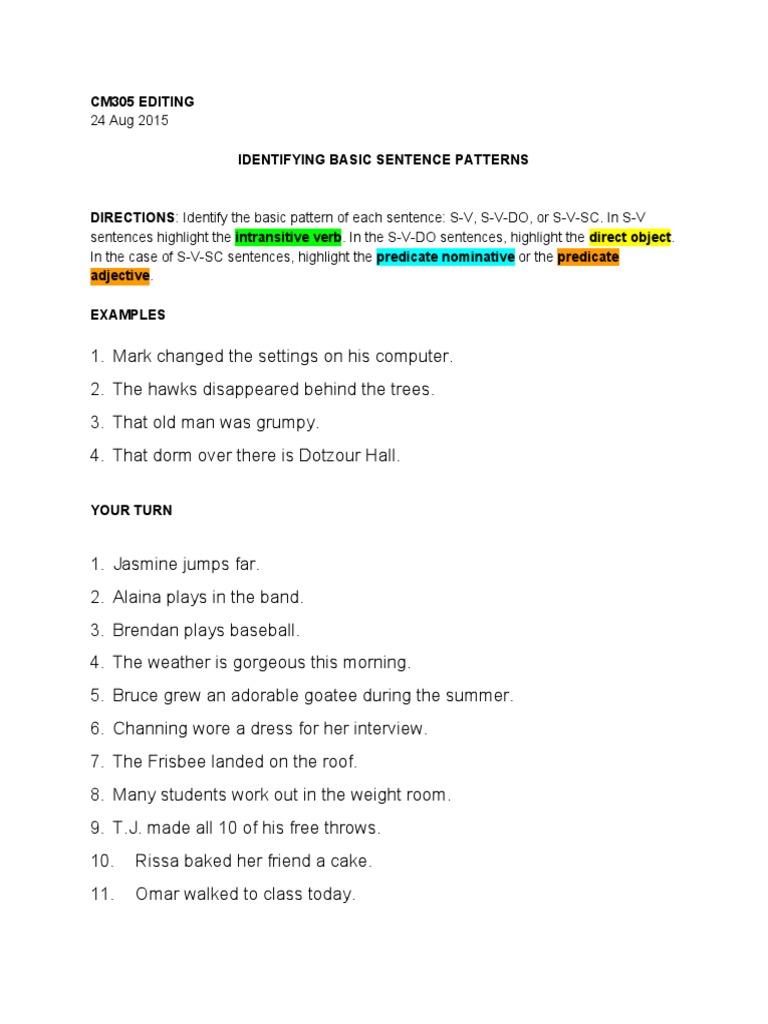 CM305 EDITING
24 Aug 2015

IDENTIFYING BASIC SENTENCE PATTERNS

DIRECTIONS: Identify the basic pattern of each sentence: S-V, S-V-DO, or S-V-SC. In S-V sentences highlight the intransitive verb. In the S-V-DO sentences, highlight the direct object. In the case of S-V-SC sentences, highlight the predicate nominative or the predicate adjective.

EXAMPLES

1. Mark changed the settings on his computer.
2. The hawks disappeared behind the trees.
3. That old man was grumpy.
4. That dorm over there is Dotzour Hall.

YOUR TURN

1. Jasmine jumps far.
2. Alaina plays in the band.
3. Brendan plays baseball.
4. The weather is gorgeous this morning.
5. Bruce grew an adorable goatee during the summer.
6. Channing wore a dress for her interview.
7. The Frisbee landed on the roof.
8. Many students work out in the weight room.
9. T.J. made all 10 of his free throws.
10. Rissa baked her friend a cake.
11. Omar walked to class today.